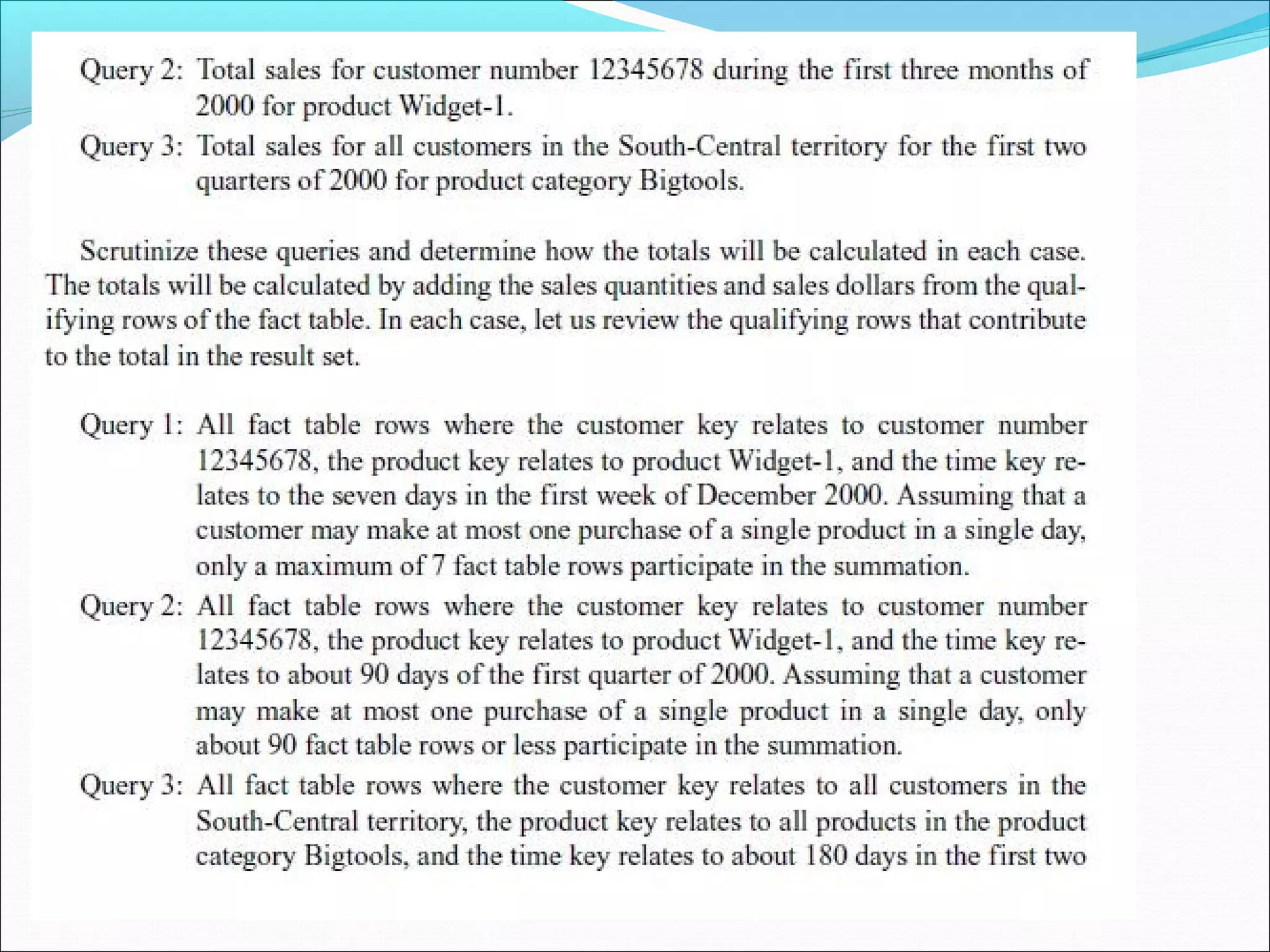 Query 2: Total sales for customer number 12345678 during the first three months of 2000 for product Widget-1.

Query 3: Total sales for all customers in the South-Central territory for the first two quarters of 2000 for product category Bigtools.

Scrutinize these queries and determine how the totals will be calculated in each case. The totals will be calculated by adding the sales quantities and sales dollars from the qualifying rows of the fact table. In each case, let us review the qualifying rows that contribute to the total in the result set.

Query 1: All fact table rows where the customer key relates to customer number 12345678, the product key relates to product Widget-1, and the time key relates to the seven days in the first week of December 2000. Assuming that a customer may make at most one purchase of a single product in a single day, only a maximum of 7 fact table rows participate in the summation.

Query 2: All fact table rows where the customer key relates to customer number 12345678, the product key relates to product Widget-1, and the time key relates to about 90 days of the first quarter of 2000. Assuming that a customer may make at most one purchase of a single product in a single day, only about 90 fact table rows or less participate in the summation.

Query 3: All fact table rows where the customer key relates to all customers in the South-Central territory, the product key relates to all products in the product category Bigtools, and the time key relates to about 180 days in the first two